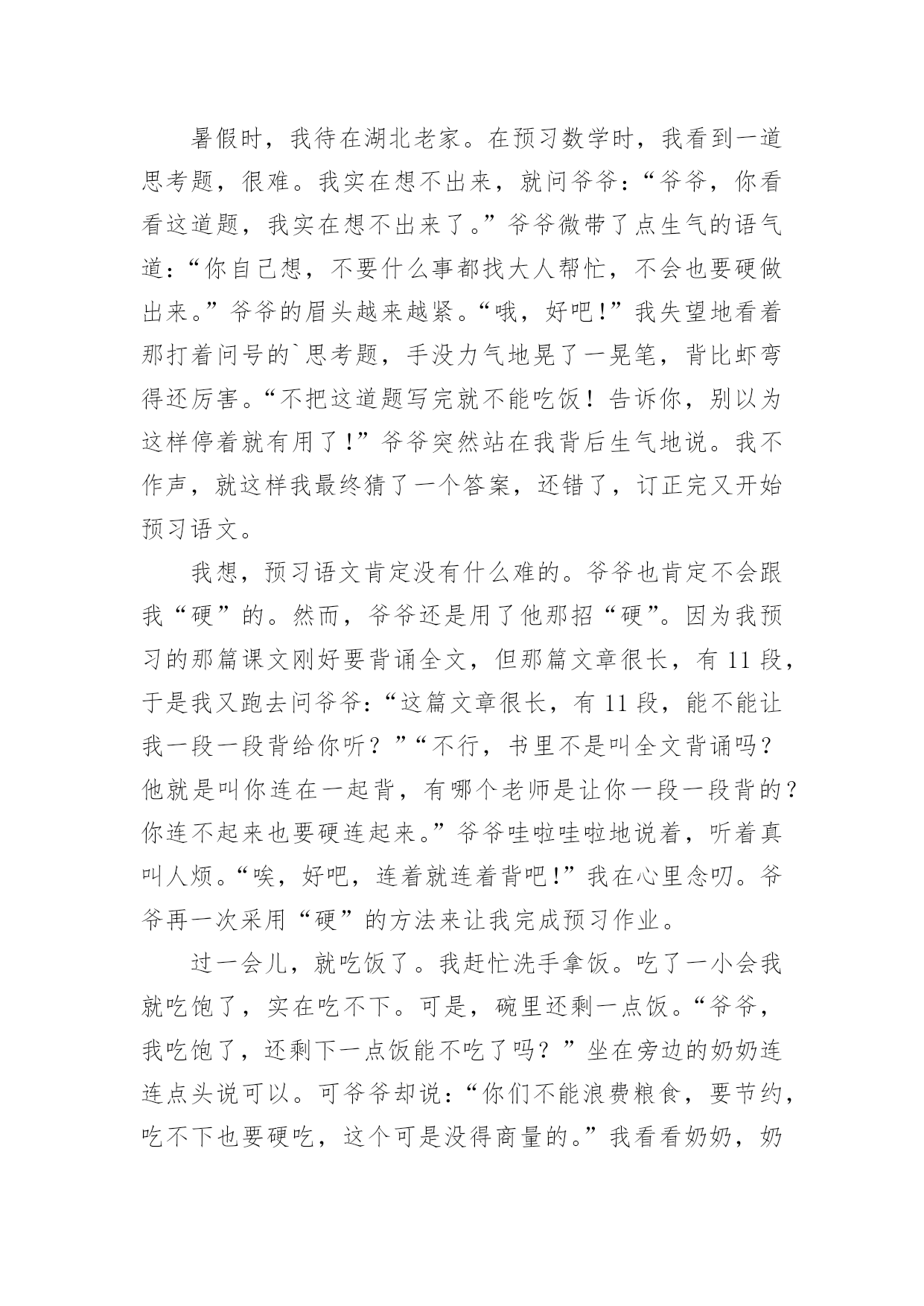 暑假时，我待在湖北老家。在预习数学时，我看到一道思考题，很难。我实在想不出来，就问爷爷：“爷爷，你看看这道题，我实在想不出来了。”爷爷微带了点生气的语气道：“你自己想，不要什么事都找大人帮忙，不会也要硬做出来。”爷爷的眉头越来越紧。“哦，好吧！”我失望地看着那打着问号的`思考题，手没力气地晃了一晃笔，背比虾弯得还厉害。“不把这道题写完就不能吃饭！告诉你，别以为这样停着就有用了！”爷爷突然站在我背后生气地说。我不作声，就这样我最终猜了一个答案，还错了，订正完又开始预习语文。

我想，预习语文肯定没有什么难的。爷爷也肯定不会跟我“硬”的。然而，爷爷还是用了他那招“硬”。因为我预习的那篇课文刚好要背诵全文，但那篇文章很长，有 11 段，于是我又跑去问爷爷：“这篇文章很长，有 11 段，能不能让我一段一段背给你听？”“不行，书里不是叫全文背诵吗？他就是叫你连在一起背，有哪个老师是让你一段一段背的？你连不起来也要硬连起来。”爷爷哇啦哇啦地说着，听着真叫人烦。“唉，好吧，连着就连着背吧！”我在心里念叨。爷爷再一次采用“硬”的方法来让我完成预习作业。

过一会儿，就吃饭了。我赶忙洗手拿饭。吃了一小会我就吃饱了，实在吃不下。可是，碗里还剩一点饭。“爷爷，我吃饱了，还剩下一点饭能不吃了吗？”坐在旁边的奶奶连连点头说可以。可爷爷却说：“你们不能浪费粮食，要节约，吃不下也要硬吃，这个可是没得商量的。”我看看奶奶，奶